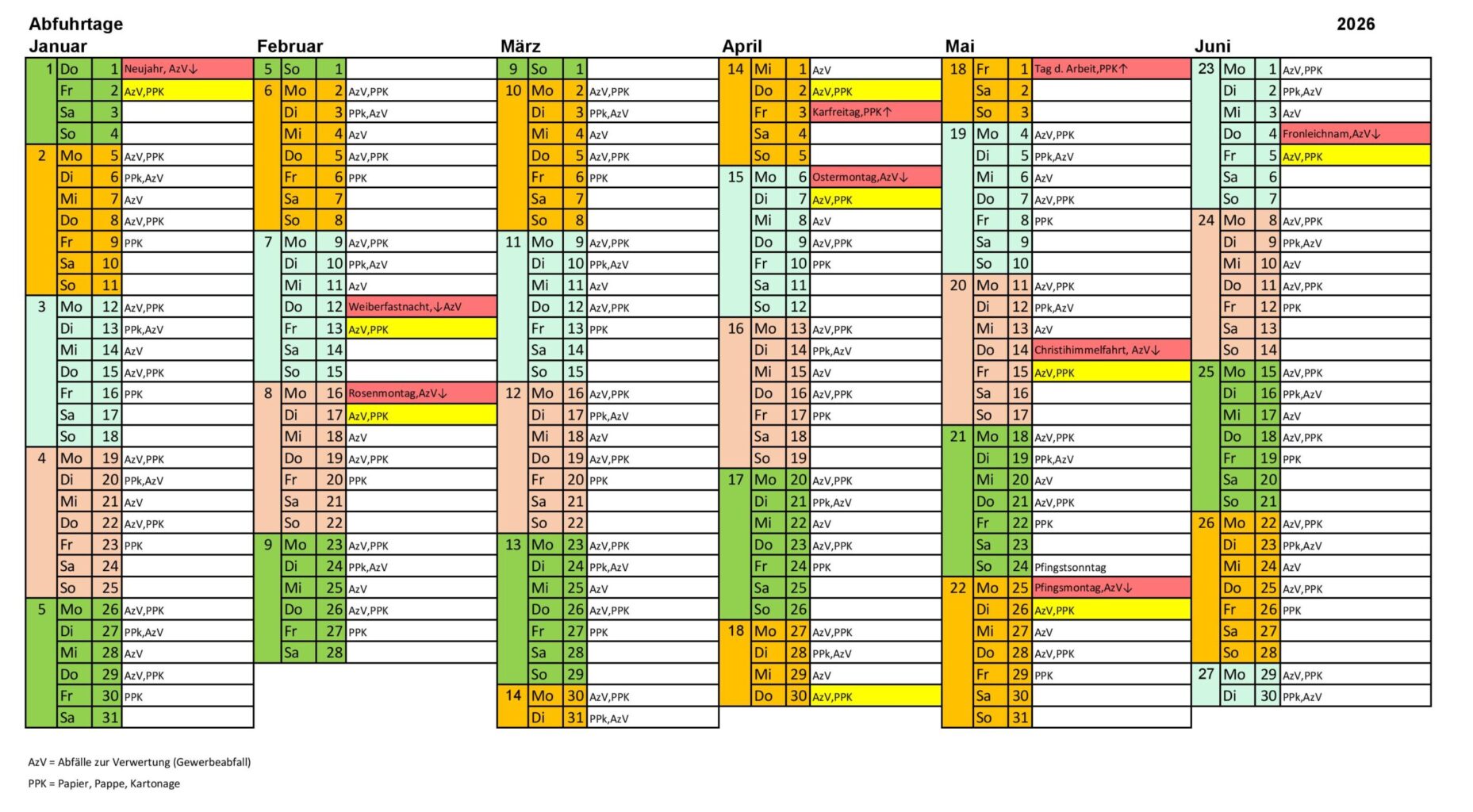 Abfuhrtage

2026

Januar

| | | | |
|---|---|---|---|
| 1 | Do | 1 | Neujahr, AzV↓ |
| | Fr | 2 | AzV,PPK |
| | Sa | 3 | |
| | So | 4 | |
| 2 | Mo | 5 | AzV,PPK |
| | Di | 6 | PPk,AzV |
| | Mi | 7 | AzV |
| | Do | 8 | AzV,PPK |
| | Fr | 9 | PPK |
| | Sa | 10 | |
| | So | 11 | |
| 3 | Mo | 12 | AzV,PPK |
| | Di | 13 | PPk,AzV |
| | Mi | 14 | AzV |
| | Do | 15 | AzV,PPK |
| | Fr | 16 | PPK |
| | Sa | 17 | |
| | So | 18 | |
| 4 | Mo | 19 | AzV,PPK |
| | Di | 20 | PPk,AzV |
| | Mi | 21 | AzV |
| | Do | 22 | AzV,PPK |
| | Fr | 23 | PPK |
| | Sa | 24 | |
| | So | 25 | |
| 5 | Mo | 26 | AzV,PPK |
| | Di | 27 | PPk,AzV |
| | Mi | 28 | AzV |
| | Do | 29 | AzV,PPK |
| | Fr | 30 | PPK |
| | Sa | 31 | |

Februar

| | | | |
|---|---|---|---|
| 5 | So | 1 | |
| 6 | Mo | 2 | AzV,PPK |
| | Di | 3 | PPk,AzV |
| | Mi | 4 | AzV |
| | Do | 5 | AzV,PPK |
| | Fr | 6 | PPK |
| | Sa | 7 | |
| | So | 8 | |
| 7 | Mo | 9 | AzV,PPK |
| | Di | 10 | PPk,AzV |
| | Mi | 11 | AzV |
| | Do | 12 | Weiberfastnacht,↓AzV |
| | Fr | 13 | AzV,PPK |
| | Sa | 14 | |
| | So | 15 | |
| 8 | Mo | 16 | Rosenmontag,AzV↓ |
| | Di | 17 | AzV,PPK |
| | Mi | 18 | AzV |
| | Do | 19 | AzV,PPK |
| | Fr | 20 | PPK |
| | Sa | 21 | |
| | So | 22 | |
| 9 | Mo | 23 | AzV,PPK |
| | Di | 24 | PPk,AzV |
| | Mi | 25 | AzV |
| | Do | 26 | AzV,PPK |
| | Fr | 27 | PPK |
| | Sa | 28 | |

März

| | | | |
|---|---|---|---|
| 9 | So | 1 | |
| 10 | Mo | 2 | AzV,PPK |
| | Di | 3 | PPk,AzV |
| | Mi | 4 | AzV |
| | Do | 5 | AzV,PPK |
| | Fr | 6 | PPK |
| | Sa | 7 | |
| | So | 8 | |
| 11 | Mo | 9 | AzV,PPK |
| | Di | 10 | PPk,AzV |
| | Mi | 11 | AzV |
| | Do | 12 | AzV,PPK |
| | Fr | 13 | PPK |
| | Sa | 14 | |
| | So | 15 | |
| 12 | Mo | 16 | AzV,PPK |
| | Di | 17 | PPk,AzV |
| | Mi | 18 | AzV |
| | Do | 19 | AzV,PPK |
| | Fr | 20 | PPK |
| | Sa | 21 | |
| | So | 22 | |
| 13 | Mo | 23 | AzV,PPK |
| | Di | 24 | PPk,AzV |
| | Mi | 25 | AzV |
| | Do | 26 | AzV,PPK |
| | Fr | 27 | PPK |
| | Sa | 28 | |
| | So | 29 | |
| 14 | Mo | 30 | AzV,PPK |
| | Di | 31 | PPk,AzV |

April

| | | | |
|---|---|---|---|
| 14 | Mi | 1 | AzV |
| | Do | 2 | AzV,PPK |
| | Fr | 3 | Karfreitag,PPK↑ |
| | Sa | 4 | |
| | So | 5 | |
| 15 | Mo | 6 | Ostermontag,AzV↓ |
| | Di | 7 | AzV,PPK |
| | Mi | 8 | AzV |
| | Do | 9 | AzV,PPK |
| | Fr | 10 | PPK |
| | Sa | 11 | |
| | So | 12 | |
| 16 | Mo | 13 | AzV,PPK |
| | Di | 14 | PPk,AzV |
| | Mi | 15 | AzV |
| | Do | 16 | AzV,PPK |
| | Fr | 17 | PPK |
| | Sa | 18 | |
| | So | 19 | |
| 17 | Mo | 20 | AzV,PPK |
| | Di | 21 | PPk,AzV |
| | Mi | 22 | AzV |
| | Do | 23 | AzV,PPK |
| | Fr | 24 | PPK |
| | Sa | 25 | |
| | So | 26 | |
| 18 | Mo | 27 | AzV,PPK |
| | Di | 28 | PPk,AzV |
| | Mi | 29 | AzV |
| | Do | 30 | AzV,PPK |

Mai

| | | | |
|---|---|---|---|
| 18 | Fr | 1 | Tag d. Arbeit,PPK↑ |
| | Sa | 2 | |
| | So | 3 | |
| 19 | Mo | 4 | AzV,PPK |
| | Di | 5 | PPk,AzV |
| | Mi | 6 | AzV |
| | Do | 7 | AzV,PPK |
| | Fr | 8 | PPK |
| | Sa | 9 | |
| | So | 10 | |
| 20 | Mo | 11 | AzV,PPK |
| | Di | 12 | PPk,AzV |
| | Mi | 13 | AzV |
| | Do | 14 | Christihimmelfahrt, AzV↓ |
| | Fr | 15 | AzV,PPK |
| | Sa | 16 | |
| | So | 17 | |
| 21 | Mo | 18 | AzV,PPK |
| | Di | 19 | PPk,AzV |
| | Mi | 20 | AzV |
| | Do | 21 | AzV,PPK |
| | Fr | 22 | PPK |
| | Sa | 23 | |
| | So | 24 | Pfingstsonntag |
| 22 | Mo | 25 | Pfingsmontag,AzV↓ |
| | Di | 26 | AzV,PPK |
| | Mi | 27 | AzV |
| | Do | 28 | AzV,PPK |
| | Fr | 29 | PPK |
| | Sa | 30 | |
| | So | 31 | |

Juni

| | | | |
|---|---|---|---|
| 23 | Mo | 1 | AzV,PPK |
| | Di | 2 | PPk,AzV |
| | Mi | 3 | AzV |
| | Do | 4 | Fronleichnam,AzV↓ |
| | Fr | 5 | AzV,PPK |
| | Sa | 6 | |
| | So | 7 | |
| 24 | Mo | 8 | AzV,PPK |
| | Di | 9 | PPk,AzV |
| | Mi | 10 | AzV |
| | Do | 11 | AzV,PPK |
| | Fr | 12 | PPK |
| | Sa | 13 | |
| | So | 14 | |
| 25 | Mo | 15 | AzV,PPK |
| | Di | 16 | PPk,AzV |
| | Mi | 17 | AzV |
| | Do | 18 | AzV,PPK |
| | Fr | 19 | PPK |
| | Sa | 20 | |
| | So | 21 | |
| 26 | Mo | 22 | AzV,PPK |
| | Di | 23 | PPk,AzV |
| | Mi | 24 | AzV |
| | Do | 25 | AzV,PPK |
| | Fr | 26 | PPK |
| | Sa | 27 | |
| | So | 28 | |
| 27 | Mo | 29 | AzV,PPK |
| | Di | 30 | PPk,AzV |

AzV = Abfälle zur Verwertung (Gewerbeabfall)

PPK = Papier, Pappe, Kartonage